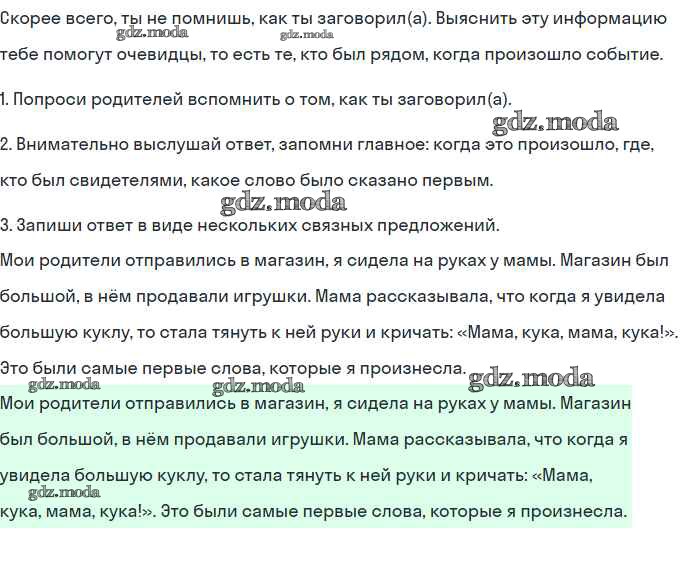 Скорее всего, ты не помнишь, как ты заговорил(а). Выяснить эту информацию тебе помогут очевидцы, то есть те, кто был рядом, когда произошло событие.

gdz.moda gdz.moda

1. Попроси родителей вспомнить о том, как ты заговорил(а).

gdz.moda

2. Внимательно выслушай ответ, запомни главное: когда это произошло, где, кто был свидетелями, какое слово было сказано первым.

gdz.moda

3. Запиши ответ в виде нескольких связных предложений.

Мои родители отправились в магазин, я сидела на руках у мамы. Магазин был большой, в нём продавали игрушки. Мама рассказывала, что когда я увидела большую куклу, то стала тянуть к ней руки и кричать: «Мама, кука, мама, кука!». Это были самые первые слова, которые я произнесла.

gdz.moda gdz.moda gdz.moda

Мои родители отправились в магазин, я сидела на руках у мамы. Магазин был большой, в нём продавали игрушки. Мама рассказывала, что когда я увидела большую куклу, то стала тянуть к ней руки и кричать: «Мама, кука, мама, кука!». Это были самые первые слова, которые я произнесла.

gdz.moda